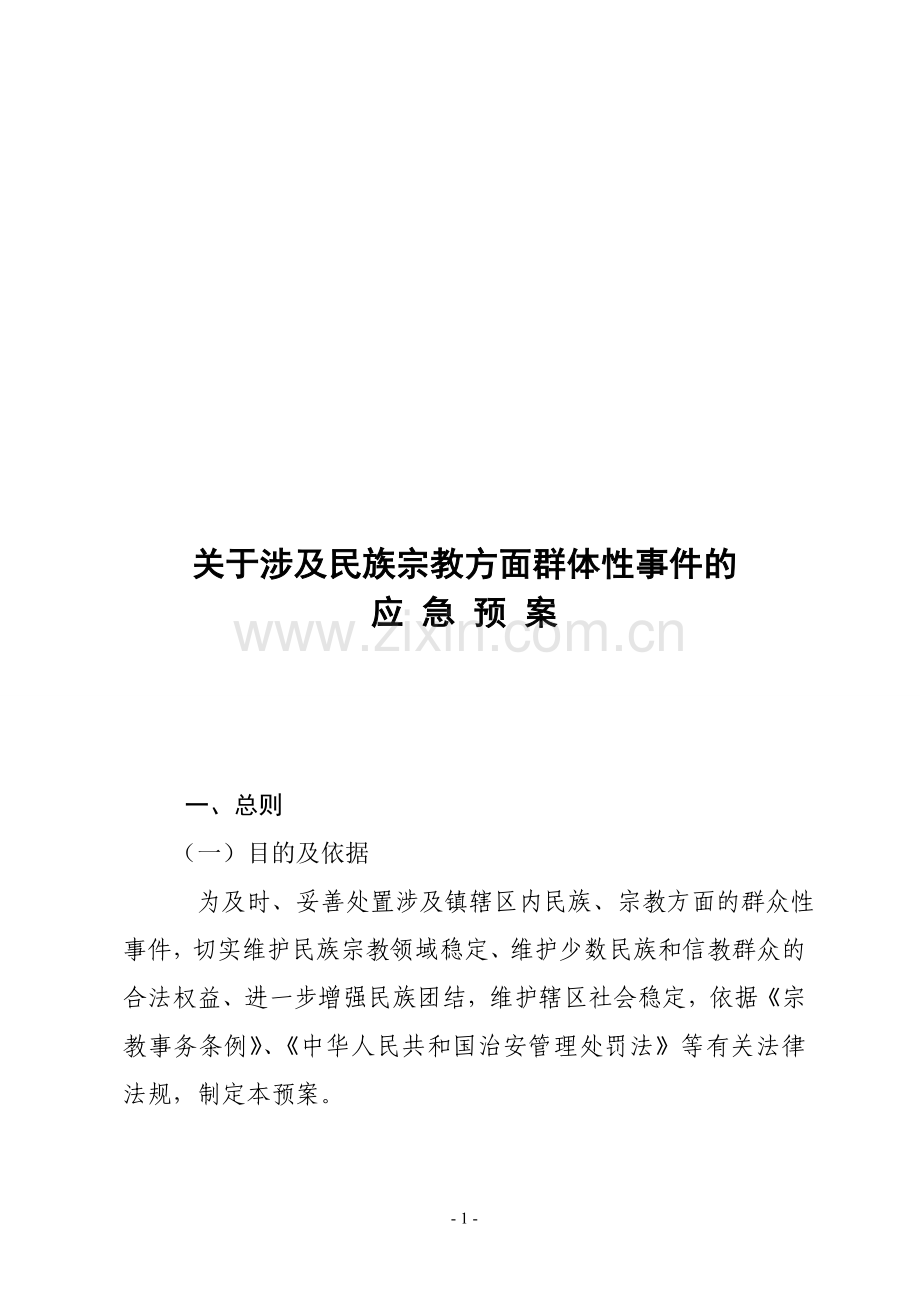 关于涉及民族宗教方面群体性事件的
应 急 预 案

www.zixin.com.cn

一、总则

（一）目的及依据

为及时、妥善处置涉及镇辖区内民族、宗教方面的群众性事件，切实维护民族宗教领域稳定、维护少数民族和信教群众的合法权益、进一步增强民族团结，维护辖区社会稳定，依据《宗教事务条例》、《中华人民共和国治安管理处罚法》等有关法律法规，制定本预案。

- 1 -